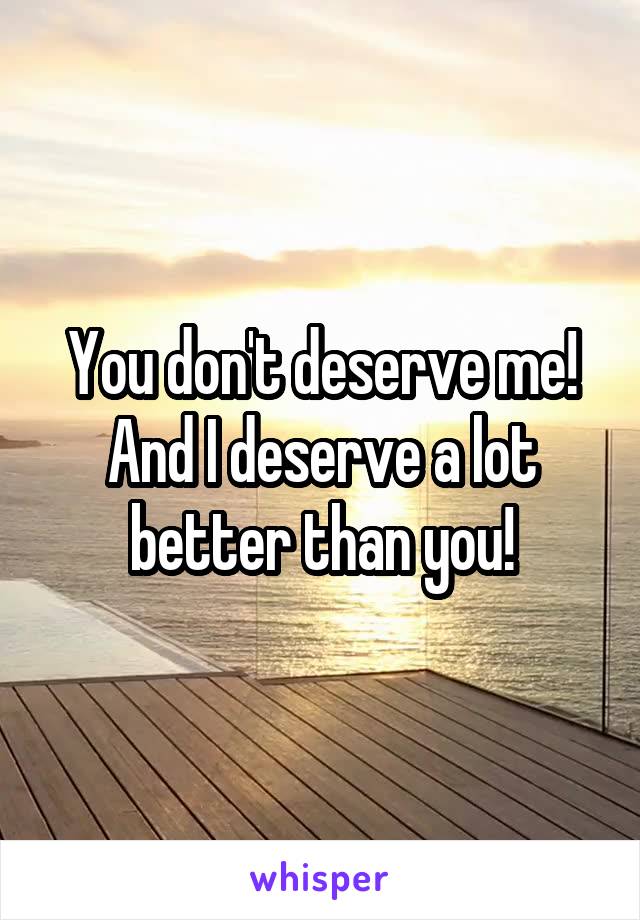 You don't deserve me! And I deserve a lot better than you!

whisper